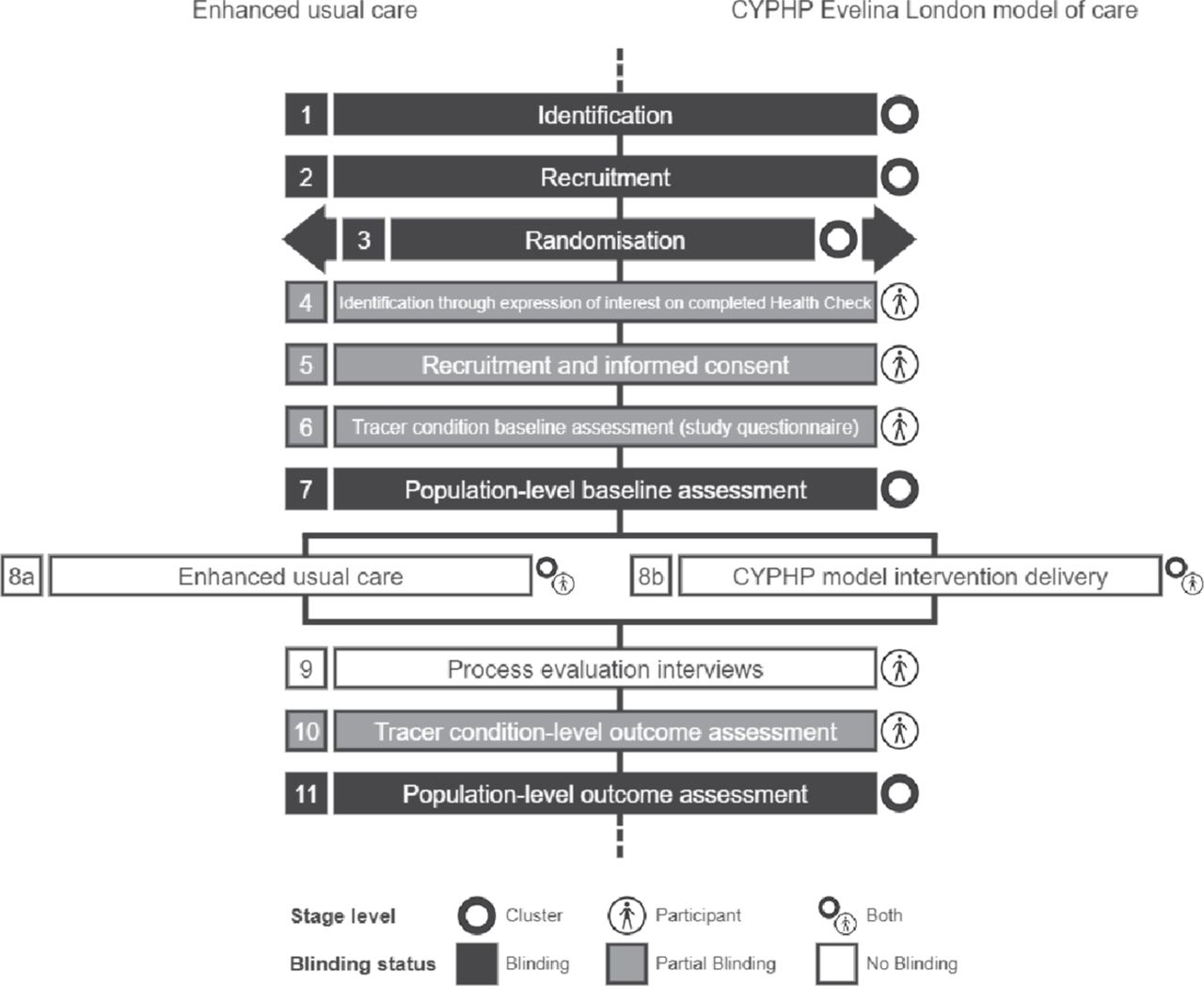 Enhanced usual care

CYPHP Evelina London model of care

1 Identification

2 Recruitment

3 Randomisation

4 Identification through expression of interest on completed Health Check

5 Recruitment and informed consent

6 Tracer condition baseline assessment (study questionnaire)

7 Population-level baseline assessment

8a Enhanced usual care

8b CYPHP model intervention delivery

9 Process evaluation interviews

10 Tracer condition-level outcome assessment

11 Population-level outcome assessment

Stage level Cluster Participant Both

Blinding status Blinding Partial Blinding No Blinding